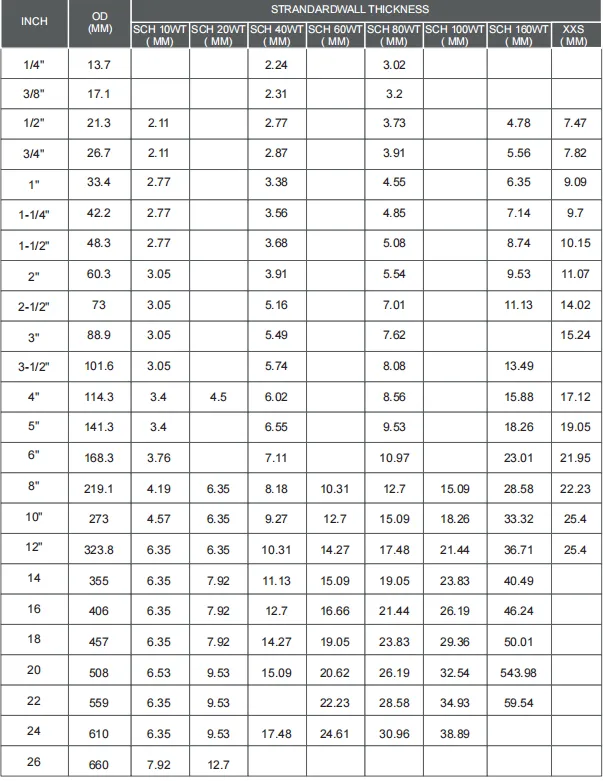 | INCH | OD (MM) | STRANDARDWALL THICKNESS | | | | | | | |
|---|---|---|---|---|---|---|---|---|---|
| | | SCH 10WT (MM) | SCH 20WT (MM) | SCH 40WT (MM) | SCH 60WT (MM) | SCH 80WT (MM) | SCH 100WT (MM) | SCH 160WT (MM) | XXS (MM) |
| 1/4" | 13.7 | | | 2.24 | | 3.02 | | | |
| 3/8" | 17.1 | | | 2.31 | | 3.2 | | | |
| 1/2" | 21.3 | 2.11 | | 2.77 | | 3.73 | | 4.78 | 7.47 |
| 3/4" | 26.7 | 2.11 | | 2.87 | | 3.91 | | 5.56 | 7.82 |
| 1" | 33.4 | 2.77 | | 3.38 | | 4.55 | | 6.35 | 9.09 |
| 1-1/4" | 42.2 | 2.77 | | 3.56 | | 4.85 | | 7.14 | 9.7 |
| 1-1/2" | 48.3 | 2.77 | | 3.68 | | 5.08 | | 8.74 | 10.15 |
| 2" | 60.3 | 3.05 | | 3.91 | | 5.54 | | 9.53 | 11.07 |
| 2-1/2" | 73 | 3.05 | | 5.16 | | 7.01 | | 11.13 | 14.02 |
| 3" | 88.9 | 3.05 | | 5.49 | | 7.62 | | | 15.24 |
| 3-1/2" | 101.6 | 3.05 | | 5.74 | | 8.08 | | 13.49 | |
| 4" | 114.3 | 3.4 | 4.5 | 6.02 | | 8.56 | | 15.88 | 17.12 |
| 5" | 141.3 | 3.4 | | 6.55 | | 9.53 | | 18.26 | 19.05 |
| 6" | 168.3 | 3.76 | | 7.11 | | 10.97 | | 23.01 | 21.95 |
| 8" | 219.1 | 4.19 | 6.35 | 8.18 | 10.31 | 12.7 | 15.09 | 28.58 | 22.23 |
| 10" | 273 | 4.57 | 6.35 | 9.27 | 12.7 | 15.09 | 18.26 | 33.32 | 25.4 |
| 12" | 323.8 | 6.35 | 6.35 | 10.31 | 14.27 | 17.48 | 21.44 | 36.71 | 25.4 |
| 14 | 355 | 6.35 | 7.92 | 11.13 | 15.09 | 19.05 | 23.83 | 40.49 | |
| 16 | 406 | 6.35 | 7.92 | 12.7 | 16.66 | 21.44 | 26.19 | 46.24 | |
| 18 | 457 | 6.35 | 7.92 | 14.27 | 19.05 | 23.83 | 29.36 | 50.01 | |
| 20 | 508 | 6.53 | 9.53 | 15.09 | 20.62 | 26.19 | 32.54 | 543.98 | |
| 22 | 559 | 6.35 | 9.53 | | 22.23 | 28.58 | 34.93 | 59.54 | |
| 24 | 610 | 6.35 | 9.53 | 17.48 | 24.61 | 30.96 | 38.89 | | |
| 26 | 660 | 7.92 | 12.7 | | | | | | |